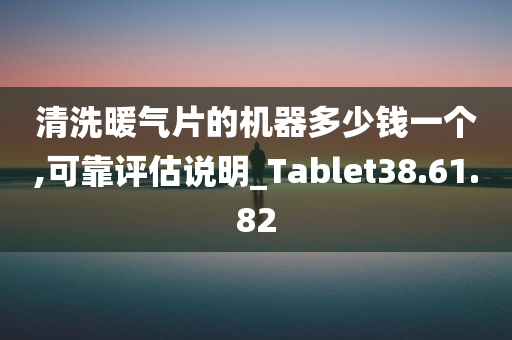 清洗暖气片的机器多少钱一个,可靠评估说明_Tablet38.61.82